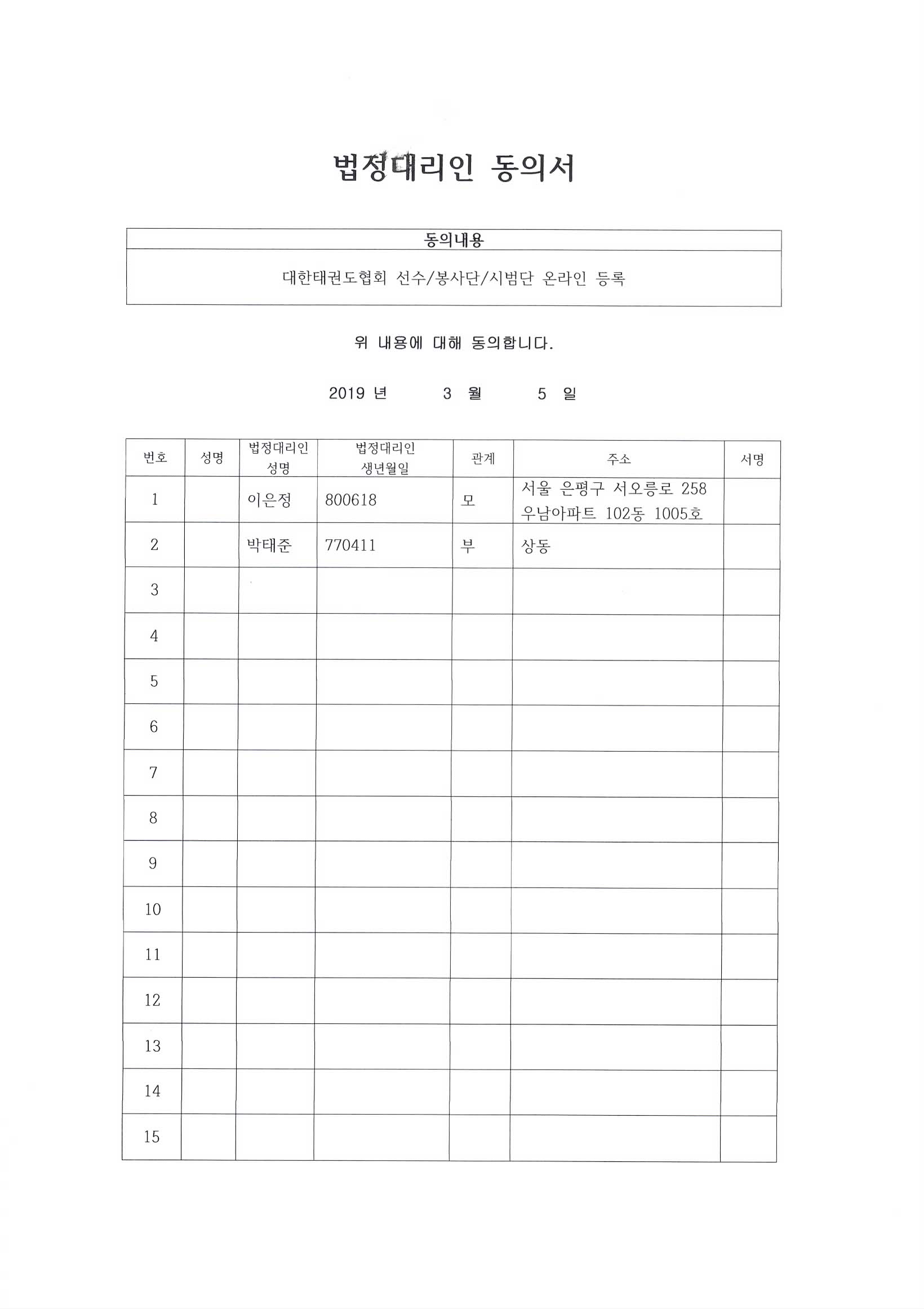 법정대리인 동의서

| 동의내용 |
|---|
| 대한태권도협회 선수/봉사단/시범단 온라인 등록 |

위 내용에 대해 동의합니다.

2019 년 3 월 5 일

| 번호 | 성명 | 법정대리인 성명 | 법정대리인 생년월일 | 관계 | 주소 | 서명 |
|---|---|---|---|---|---|---|
| 1 | | 이은정 | 800618 | 모 | 서울 은평구 서오릉로 258 우남아파트 102동 1005호 | |
| 2 | | 박태준 | 770411 | 부 | 상동 | |
| 3 | | | | | | |
| 4 | | | | | | |
| 5 | | | | | | |
| 6 | | | | | | |
| 7 | | | | | | |
| 8 | | | | | | |
| 9 | | | | | | |
| 10 | | | | | | |
| 11 | | | | | | |
| 12 | | | | | | |
| 13 | | | | | | |
| 14 | | | | | | |
| 15 | | | | | | |